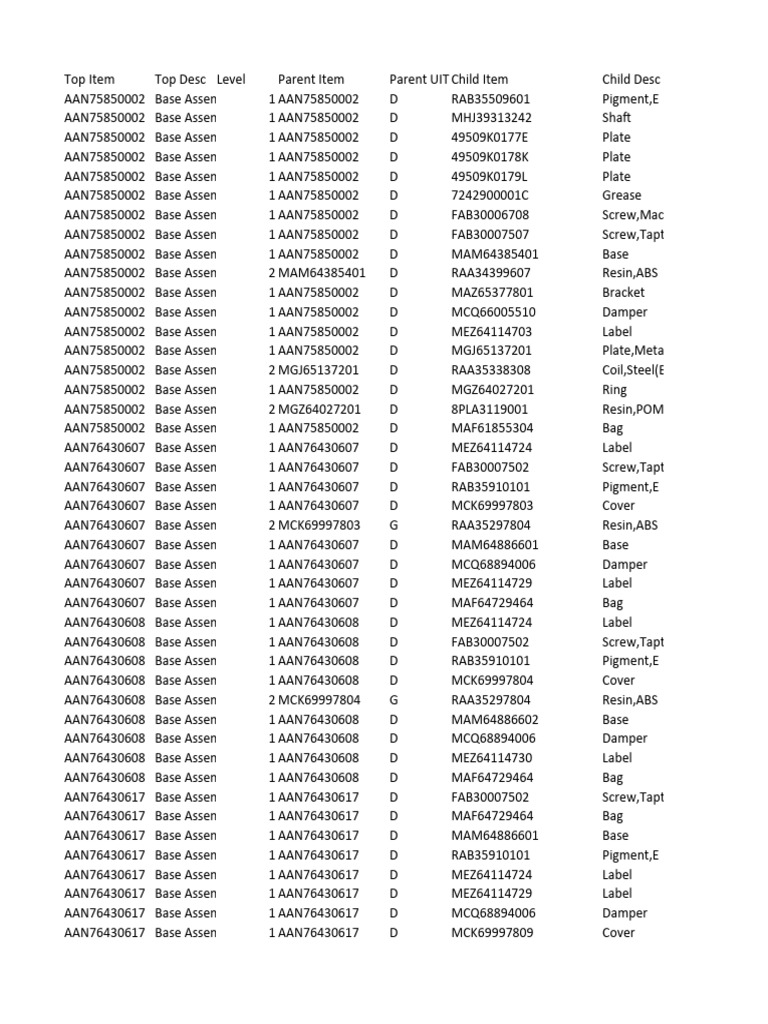 | Top Item | Top Desc | Level | Parent Item | Parent UIT | Child Item | Child Desc |
|---|---|---|---|---|---|---|
| AAN75850002 | Base Assen | 1 | AAN75850002 | D | RAB35509601 | Pigment,E |
| AAN75850002 | Base Assen | 1 | AAN75850002 | D | MHJ39313242 | Shaft |
| AAN75850002 | Base Assen | 1 | AAN75850002 | D | 49509K0177E | Plate |
| AAN75850002 | Base Assen | 1 | AAN75850002 | D | 49509K0178K | Plate |
| AAN75850002 | Base Assen | 1 | AAN75850002 | D | 49509K0179L | Plate |
| AAN75850002 | Base Assen | 1 | AAN75850002 | D | 7242900001C | Grease |
| AAN75850002 | Base Assen | 1 | AAN75850002 | D | FAB30006708 | Screw,Mac |
| AAN75850002 | Base Assen | 1 | AAN75850002 | D | FAB30007507 | Screw,Tapt |
| AAN75850002 | Base Assen | 1 | AAN75850002 | D | MAM64385401 | Base |
| AAN75850002 | Base Assen | 2 | MAM64385401 | D | RAA34399607 | Resin,ABS |
| AAN75850002 | Base Assen | 1 | AAN75850002 | D | MAZ65377801 | Bracket |
| AAN75850002 | Base Assen | 1 | AAN75850002 | D | MCQ66005510 | Damper |
| AAN75850002 | Base Assen | 1 | AAN75850002 | D | MEZ64114703 | Label |
| AAN75850002 | Base Assen | 1 | AAN75850002 | D | MGJ65137201 | Plate,Meta |
| AAN75850002 | Base Assen | 2 | MGJ65137201 | D | RAA35338308 | Coil,Steel(E |
| AAN75850002 | Base Assen | 1 | AAN75850002 | D | MGZ64027201 | Ring |
| AAN75850002 | Base Assen | 2 | MGZ64027201 | D | 8PLA3119001 | Resin,POM |
| AAN75850002 | Base Assen | 1 | AAN75850002 | D | MAF61855304 | Bag |
| AAN76430607 | Base Assen | 1 | AAN76430607 | D | MEZ64114724 | Label |
| AAN76430607 | Base Assen | 1 | AAN76430607 | D | FAB30007502 | Screw,Tapt |
| AAN76430607 | Base Assen | 1 | AAN76430607 | D | RAB35910101 | Pigment,E |
| AAN76430607 | Base Assen | 1 | AAN76430607 | D | MCK69997803 | Cover |
| AAN76430607 | Base Assen | 2 | MCK69997803 | G | RAA35297804 | Resin,ABS |
| AAN76430607 | Base Assen | 1 | AAN76430607 | D | MAM64886601 | Base |
| AAN76430607 | Base Assen | 1 | AAN76430607 | D | MCQ68894006 | Damper |
| AAN76430607 | Base Assen | 1 | AAN76430607 | D | MEZ64114729 | Label |
| AAN76430607 | Base Assen | 1 | AAN76430607 | D | MAF64729464 | Bag |
| AAN76430608 | Base Assen | 1 | AAN76430608 | D | MEZ64114724 | Label |
| AAN76430608 | Base Assen | 1 | AAN76430608 | D | FAB30007502 | Screw,Tapt |
| AAN76430608 | Base Assen | 1 | AAN76430608 | D | RAB35910101 | Pigment,E |
| AAN76430608 | Base Assen | 1 | AAN76430608 | D | MCK69997804 | Cover |
| AAN76430608 | Base Assen | 2 | MCK69997804 | G | RAA35297804 | Resin,ABS |
| AAN76430608 | Base Assen | 1 | AAN76430608 | D | MAM64886602 | Base |
| AAN76430608 | Base Assen | 1 | AAN76430608 | D | MCQ68894006 | Damper |
| AAN76430608 | Base Assen | 1 | AAN76430608 | D | MEZ64114730 | Label |
| AAN76430608 | Base Assen | 1 | AAN76430608 | D | MAF64729464 | Bag |
| AAN76430617 | Base Assen | 1 | AAN76430617 | D | FAB30007502 | Screw,Tapt |
| AAN76430617 | Base Assen | 1 | AAN76430617 | D | MAF64729464 | Bag |
| AAN76430617 | Base Assen | 1 | AAN76430617 | D | MAM64886601 | Base |
| AAN76430617 | Base Assen | 1 | AAN76430617 | D | RAB35910101 | Pigment,E |
| AAN76430617 | Base Assen | 1 | AAN76430617 | D | MEZ64114724 | Label |
| AAN76430617 | Base Assen | 1 | AAN76430617 | D | MEZ64114729 | Label |
| AAN76430617 | Base Assen | 1 | AAN76430617 | D | MCQ68894006 | Damper |
| AAN76430617 | Base Assen | 1 | AAN76430617 | D | MCK69997809 | Cover |